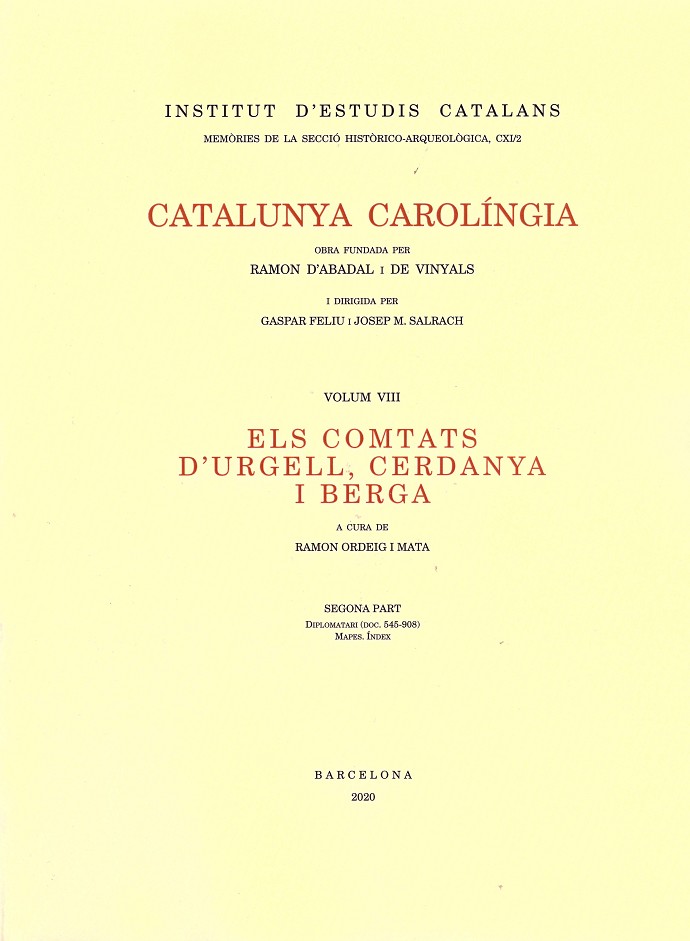 INSTITUT D'ESTUDIS CATALANS
MEMÒRIES DE LA SECCIÓ HISTÒRICO-ARQUEOLÒGICA, CXI/2

CATALUNYA CAROLÍNGIA
OBRA FUNDADA PER
RAMON D'ABADAL I DE VINYALS
I DIRIGIDA PER
GASPAR FELIU I JOSEP M. SALRACH

VOLUM VIII

ELS COMTATS
D'URGELL, CERDANYA
I BERGA
A CURA DE
RAMON ORDEIG I MATA

SEGONA PART
DIPLOMATARI (DOC. 545-908)
MAPES. ÍNDEX

BARCELONA
2020